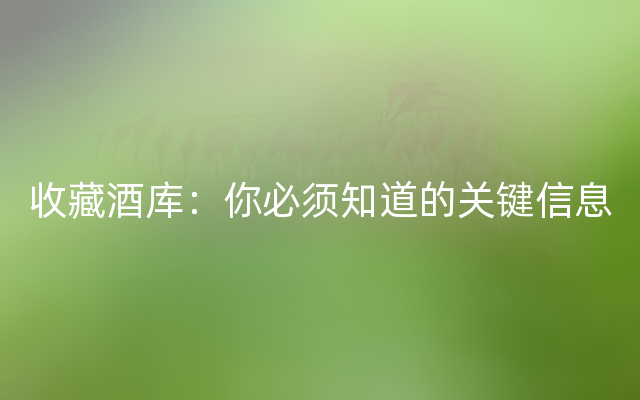 收藏酒库：你必须知道的关键信息